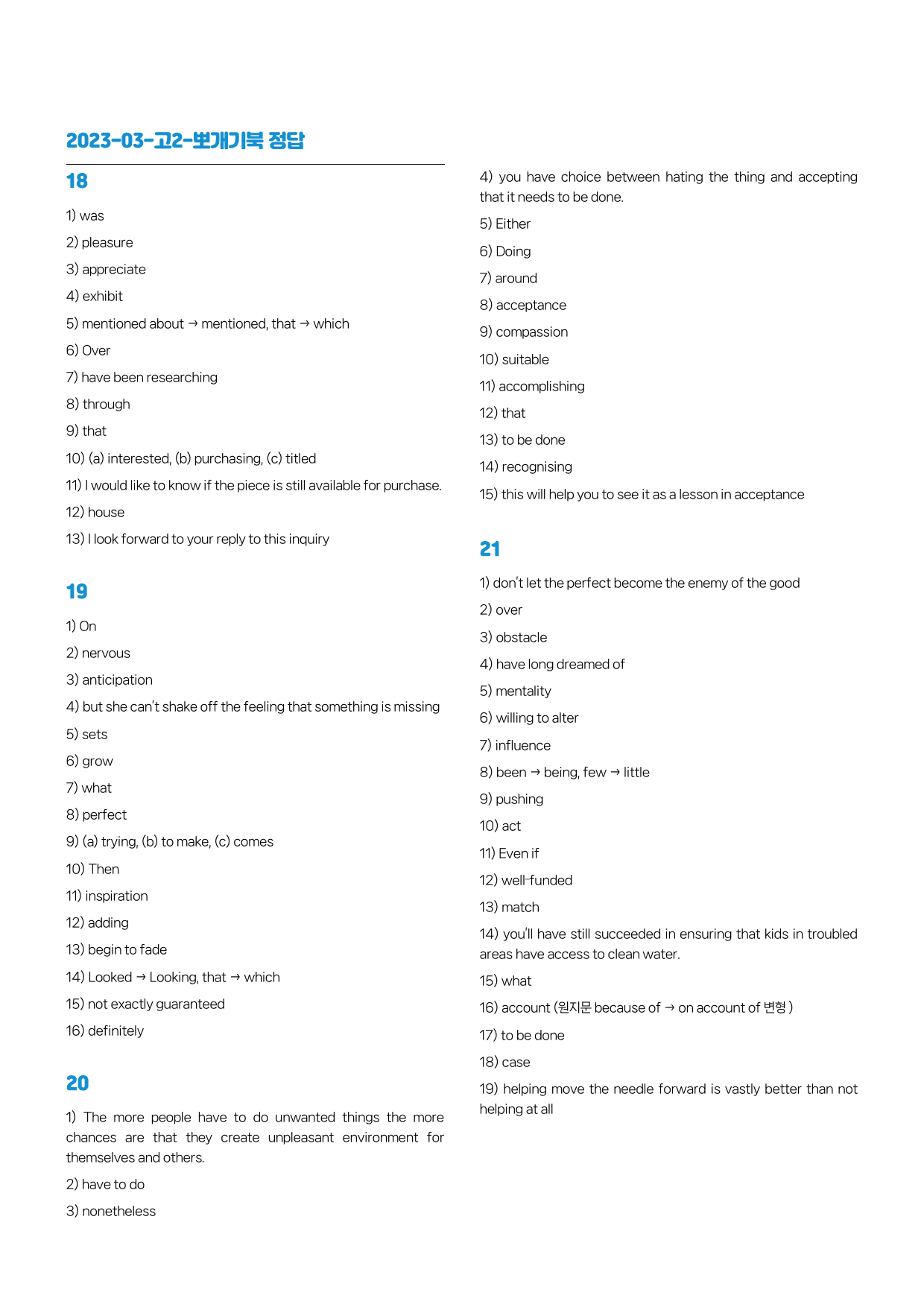 2023-03-고2-뽀개기북 정답

18

1) was

2) pleasure

3) appreciate

4) exhibit

5) mentioned about → mentioned, that → which

6) Over

7) have been researching

8) through

9) that

10) (a) interested, (b) purchasing, (c) titled

11) I would like to know if the piece is still available for purchase.

12) house

13) I look forward to your reply to this inquiry

19

1) On

2) nervous

3) anticipation

4) but she can't shake off the feeling that something is missing

5) sets

6) grow

7) what

8) perfect

9) (a) trying, (b) to make, (c) comes

10) Then

11) inspiration

12) adding

13) begin to fade

14) Looked → Looking, that → which

15) not exactly guaranteed

16) definitely

20

1) The more people have to do unwanted things the more chances are that they create unpleasant environment for themselves and others.

2) have to do

3) nonetheless

4) you have choice between hating the thing and accepting that it needs to be done.

5) Either

6) Doing

7) around

8) acceptance

9) compassion

10) suitable

11) accomplishing

12) that

13) to be done

14) recognising

15) this will help you to see it as a lesson in acceptance

21

1) don't let the perfect become the enemy of the good

2) over

3) obstacle

4) have long dreamed of

5) mentality

6) willing to alter

7) influence

8) been → being, few → little

9) pushing

10) act

11) Even if

12) well-funded

13) match

14) you'll have still succeeded in ensuring that kids in troubled areas have access to clean water.

15) what

16) account (원지문 because of → on account of 변형 )

17) to be done

18) case

19) helping move the needle forward is vastly better than not helping at all